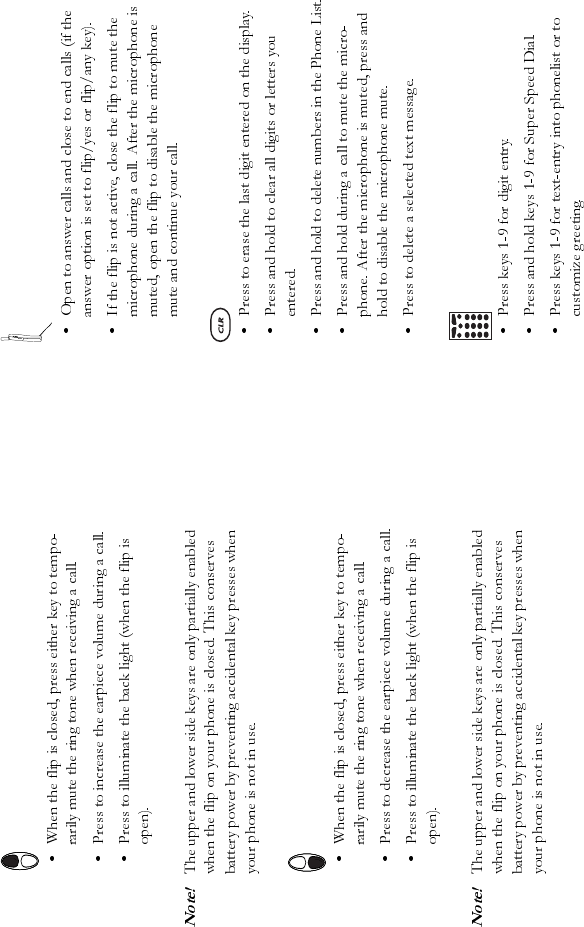 • When the flip is closed, press either key to temporarily mute the ring tone when receiving a call.
• Press to increase the earpiece volume during a call.
• Press to illuminate the back light (when the flip is open).

Note! The upper and lower side keys are only partially enabled when the flip on your phone is closed. This conserves battery power by preventing accidental key presses when your phone is not in use.

• When the flip is closed, press either key to temporarily mute the ring tone when receiving a call.
• Press to decrease the earpiece volume during a call.
• Press to illuminate the back light (when the flip is open).

Note! The upper and lower side keys are only partially enabled when the flip on your phone is closed. This conserves battery power by preventing accidental key presses when your phone is not in use.

• Open to answer calls and close to end calls (if the answer option is set to flip/yes or flip/any key).
• If the flip is not active, close the flip to mute the microphone during a call. After the microphone is muted, open the flip to disable the microphone mute and continue your call.

CLR
• Press to erase the last digit entered on the display.
• Press and hold to clear all digits or letters you entered.
• Press and hold to delete numbers in the Phone List.
• Press and hold during a call to mute the microphone. After the microphone is muted, press and hold to disable the microphone mute.
• Press to delete a selected text message.

• Press keys 1-9 for digit entry.
• Press and hold keys 1-9 for Super Speed Dial.
• Press keys 1-9 for text-entry into phonelist or to customize greeting.